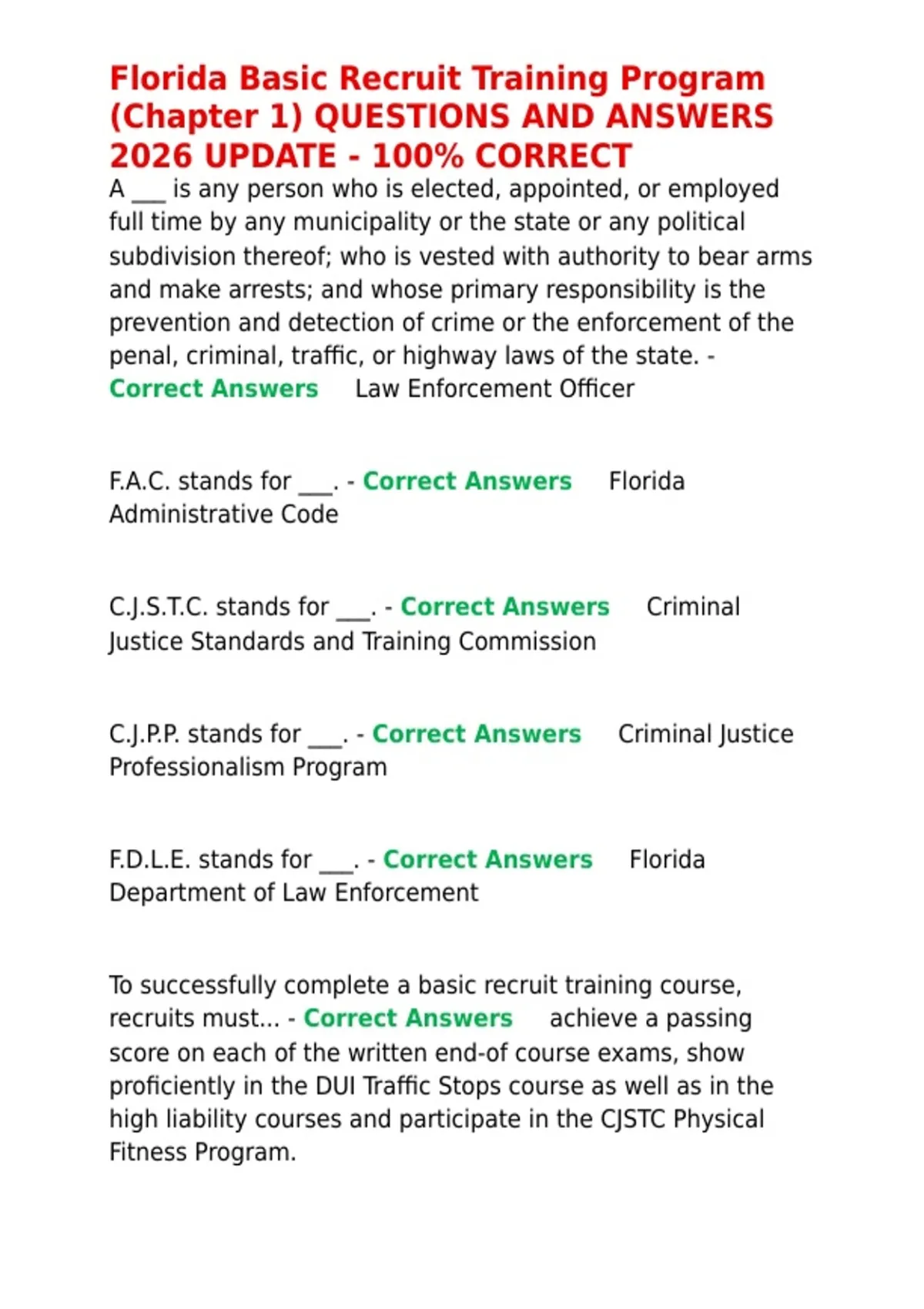 Florida Basic Recruit Training Program (Chapter 1) QUESTIONS AND ANSWERS 2026 UPDATE - 100% CORRECT

A ____ is any person who is elected, appointed, or employed full time by any municipality or the state or any political subdivision thereof; who is vested with authority to bear arms and make arrests; and whose primary responsibility is the prevention and detection of crime or the enforcement of the penal, criminal, traffic, or highway laws of the state. - Correct Answers Law Enforcement Officer

F.A.C. stands for ____. - Correct Answers Florida Administrative Code

C.J.S.T.C. stands for ____. - Correct Answers Criminal Justice Standards and Training Commission

C.J.P.P. stands for ____. - Correct Answers Criminal Justice Professionalism Program

F.D.L.E. stands for ____. - Correct Answers Florida Department of Law Enforcement

To successfully complete a basic recruit training course, recruits must... - Correct Answers achieve a passing score on each of the written end-of course exams, show proficiently in the DUI Traffic Stops course as well as in the high liability courses and participate in the CJSTC Physical Fitness Program.